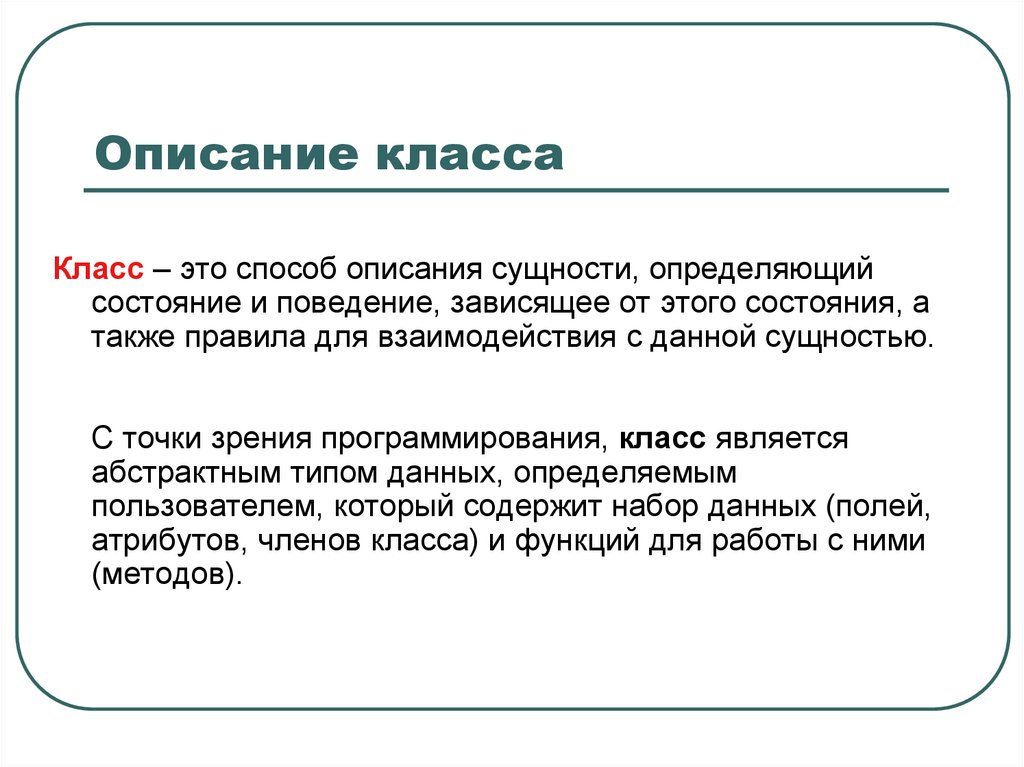 Описание класса

Класс – это способ описания сущности, определяющий состояние и поведение, зависящее от этого состояния, а также правила для взаимодействия с данной сущностью.

С точки зрения программирования, класс является абстрактным типом данных, определяемым пользователем, который содержит набор данных (полей, атрибутов, членов класса) и функций для работы с ними (методов).